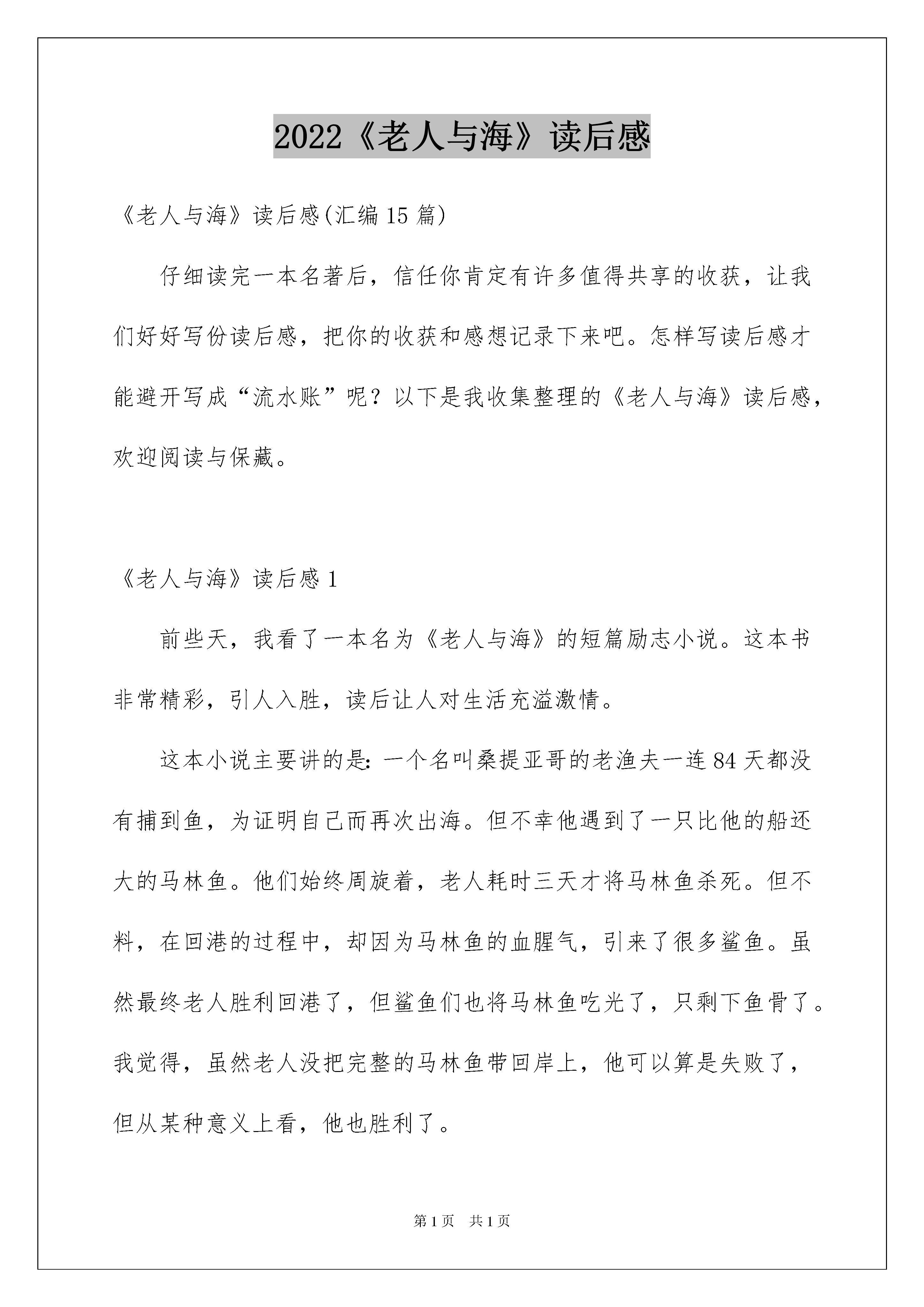 2022《老人与海》读后感

《老人与海》读后感(汇编15篇)

仔细读完一本名著后，信任你肯定有许多值得共享的收获，让我们好好写份读后感，把你的收获和感想记录下来吧。怎样写读后感才能避开写成“流水账”呢？以下是我收集整理的《老人与海》读后感，欢迎阅读与保藏。

《老人与海》读后感1

前些天，我看了一本名为《老人与海》的短篇励志小说。这本书非常精彩，引人入胜，读后让人对生活充溢激情。

这本小说主要讲的是：一个名叫桑提亚哥的老渔夫一连84天都没有捕到鱼，为证明自己而再次出海。但不幸他遇到了一只比他的船还大的马林鱼。他们始终周旋着，老人耗时三天才将马林鱼杀死。但不料，在回港的过程中，却因为马林鱼的血腥气，引来了很多鲨鱼。虽然最终老人胜利回港了，但鲨鱼们也将马林鱼吃光了，只剩下鱼骨了。我觉得，虽然老人没把完整的马林鱼带回岸上，他可以算是失败了，但从某种意义上看，他也胜利了。

第1页　共1页